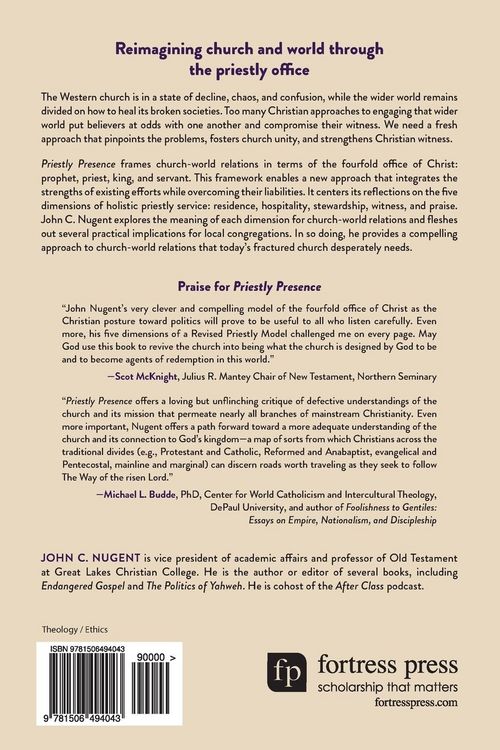 Reimagining church and world through the priestly office

The Western church is in a state of decline, chaos, and confusion, while the wider world remains divided on how to heal its broken societies. Too many Christian approaches to engaging that wider world put believers at odds with one another and compromise their witness. We need a fresh approach that pinpoints the problems, fosters church unity, and strengthens Christian witness.

Priestly Presence frames church-world relations in terms of the fourfold office of Christ: prophet, priest, king, and servant. This framework enables a new approach that integrates the strengths of existing efforts while overcoming their liabilities. It centers its reflections on the five dimensions of holistic priestly service: residence, hospitality, stewardship, witness, and praise. John C. Nugent explores the meaning of each dimension for church-world relations and fleshes out several practical implications for local congregations. In so doing, he provides a compelling approach to church-world relations that today's fractured church desperately needs.

Praise for Priestly Presence

"John Nugent's very clever and compelling model of the fourfold office of Christ as the Christian posture toward politics will prove to be useful to all who listen carefully. Even more, his five dimensions of a Revised Priestly Model challenged me on every page. May God use this book to revive the church into being what the church is designed by God to be and to become agents of redemption in this world."

—Scot McKnight, Julius R. Mantey Chair of New Testament, Northern Seminary

"Priestly Presence offers a loving but unflinching critique of defective understandings of the church and its mission that permeate nearly all branches of mainstream Christianity. Even more important, Nugent offers a path forward toward a more adequate understanding of the church and its connection to God's kingdom—a map of sorts from which Christians across the traditional divides (e.g., Protestant and Catholic, Reformed and Anabaptist, evangelical and Pentecostal, mainline and marginal) can discern roads worth traveling as they seek to follow The Way of the risen Lord."

—Michael L. Budde, PhD, Center for World Catholicism and Intercultural Theology, DePaul University, and author of Foolishness to Gentiles: Essays on Empire, Nationalism, and Discipleship

JOHN C. NUGENT is vice president of academic affairs and professor of Old Testament at Great Lakes Christian College. He is the author or editor of several books, including Endangered Gospel and The Politics of Yahweh. He is cohost of the After Class podcast.

Theology / Ethics

ISBN 9781506494043

90000 >

9 781506 494043

fp fortress press
scholarship that matters
fortresspress.com